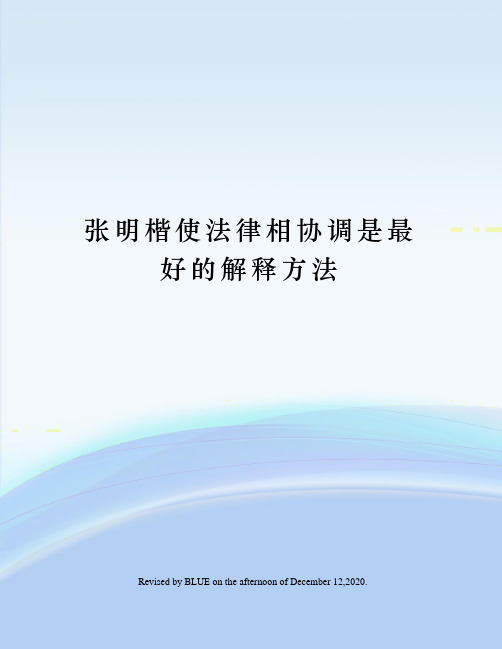 张明楷使法律相协调是最好的解释方法

Revised by BLUE on the afternoon of December 12,2020.